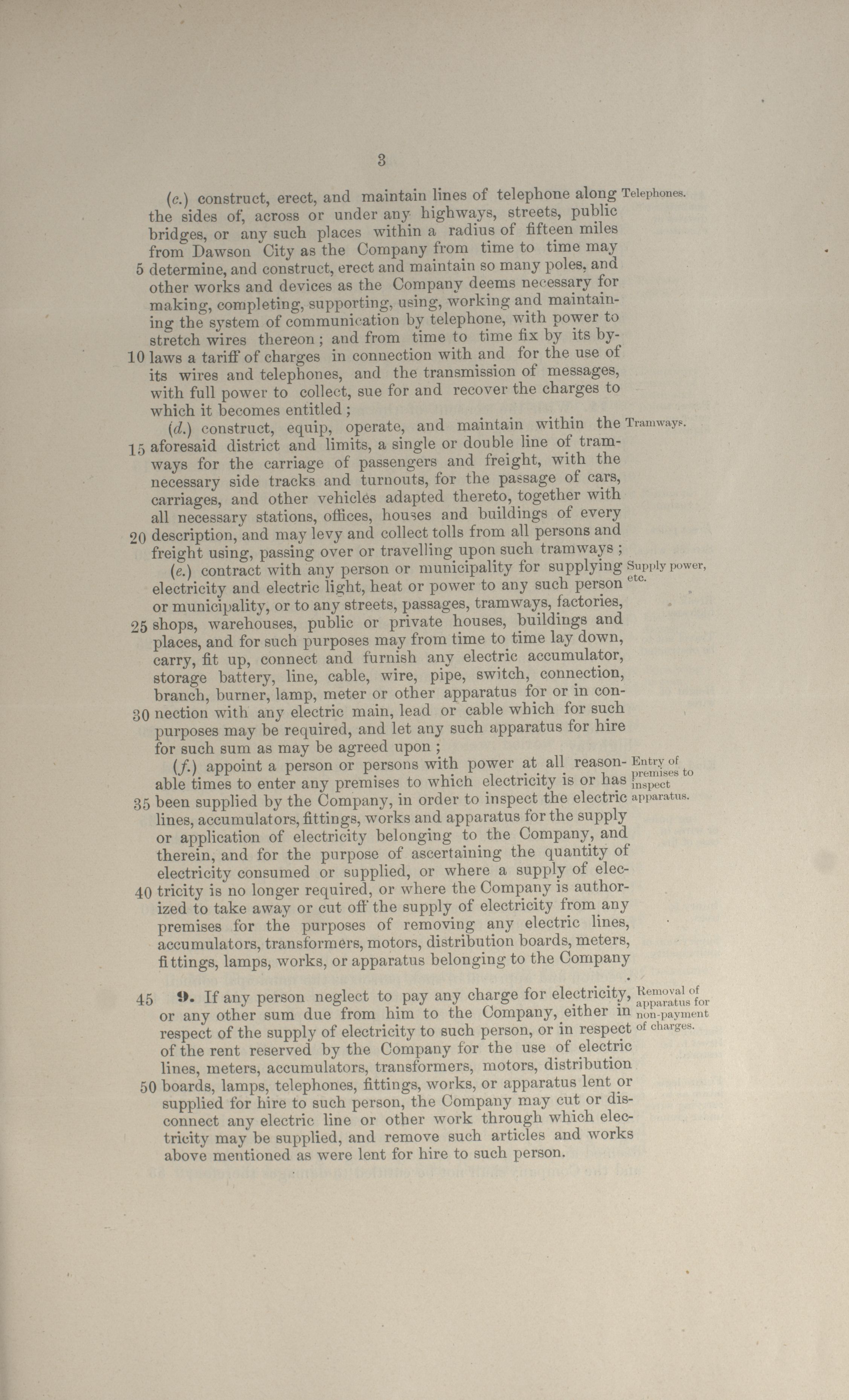 3

(c.) construct, erect, and maintain lines of telephone along the sides of, across or under any highways, streets, public bridges, or any such places within a radius of fifteen miles from Dawson City as the Company from time to time may 5 determine, and construct, erect and maintain so many poles, and other works and devices as the Company deems necessary for making, completing, supporting, using, working and maintaining the system of communication by telephone, with power to stretch wires thereon; and from time to time fix by its by-10 laws a tariff of charges in connection with and for the use of its wires and telephones, and the transmission of messages, with full power to collect, sue for and recover the charges to which it becomes entitled;

Telephones.

(d.) construct, equip, operate, and maintain within the 15 aforesaid district and limits, a single or double line of tramways for the carriage of passengers and freight, with the necessary side tracks and turnouts, for the passage of cars, carriages, and other vehicles adapted thereto, together with all necessary stations, offices, houses and buildings of every 20 description, and may levy and collect tolls from all persons and freight using, passing over or travelling upon such tramways;

Tramways.

(e.) contract with any person or municipality for supplying electricity and electric light, heat or power to any such person or municipality, or to any streets, passages, tramways, factories, 25 shops, warehouses, public or private houses, buildings and places, and for such purposes may from time to time lay down, carry, fit up, connect and furnish any electric accumulator, storage battery, line, cable, wire, pipe, switch, connection, branch, burner, lamp, meter or other apparatus for or in con-30 nection with any electric main, lead or cable which for such purposes may be required, and let any such apparatus for hire for such sum as may be agreed upon;

Supply power, etc.

(f.) appoint a person or persons with power at all reasonable times to enter any premises to which electricity is or has 35 been supplied by the Company, in order to inspect the electric lines, accumulators, fittings, works and apparatus for the supply or application of electricity belonging to the Company, and therein, and for the purpose of ascertaining the quantity of electricity consumed or supplied, or where a supply of elec-40 tricity is no longer required, or where the Company is authorized to take away or cut off the supply of electricity from any premises for the purposes of removing any electric lines, accumulators, transformers, motors, distribution boards, meters, fittings, lamps, works, or apparatus belonging to the Company

Entry of premises to inspect apparatus.

45 9. If any person neglect to pay any charge for electricity, or any other sum due from him to the Company, either in respect of the supply of electricity to such person, or in respect of the rent reserved by the Company for the use of electric lines, meters, accumulators, transformers, motors, distribution 50 boards, lamps, telephones, fittings, works, or apparatus lent or supplied for hire to such person, the Company may cut or disconnect any electric line or other work through which electricity may be supplied, and remove such articles and works above mentioned as were lent for hire to such person.

Removal of apparatus for non-payment of charges.